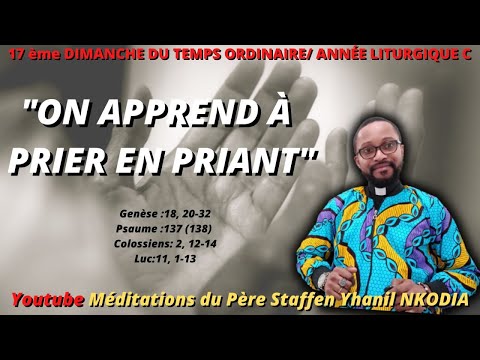 17 ème DIMANCHE DU TEMPS ORDINAIRE/ ANNÉE LITURGIQUE C

"ON APPREND À PRIER EN PRIANT"

Genèse :18, 20-32
Psaume :137 (138)
Colossiens: 2, 12-14
Luc:11, 1-13

Youtube Méditations du Père Staffen Yhanil NKODIA